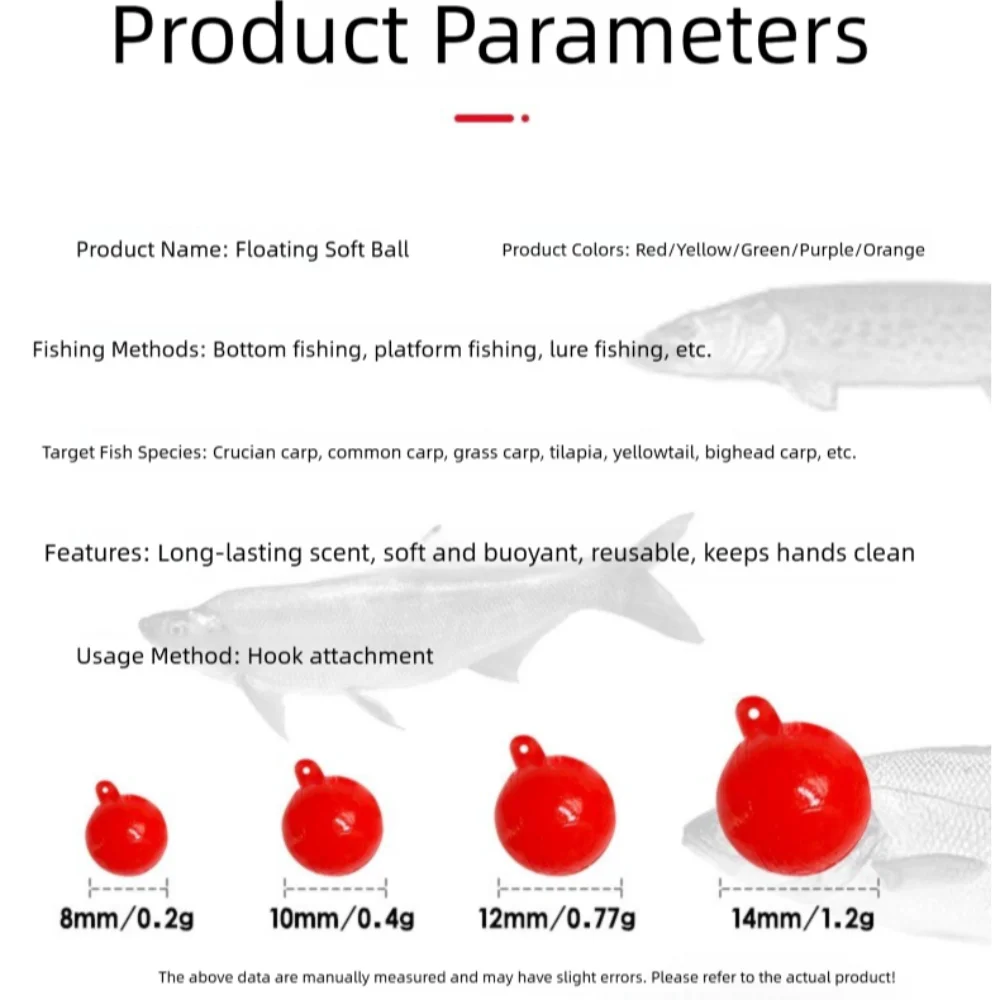 Product Parameters

Product Name: Floating Soft Ball

Product Colors: Red/Yellow/Green/Purple/Orange

Fishing Methods: Bottom fishing, platform fishing, lure fishing, etc.

Target Fish Species: Crucian carp, common carp, grass carp, tilapia, yellowtail, bighead carp, etc.

Features: Long-lasting scent, soft and buoyant, reusable, keeps hands clean

Usage Method: Hook attachment

8mm/0.2g

10mm/0.4g

12mm/0.77g

14mm/1.2g

The above data are manually measured and may have slight errors. Please refer to the actual product!